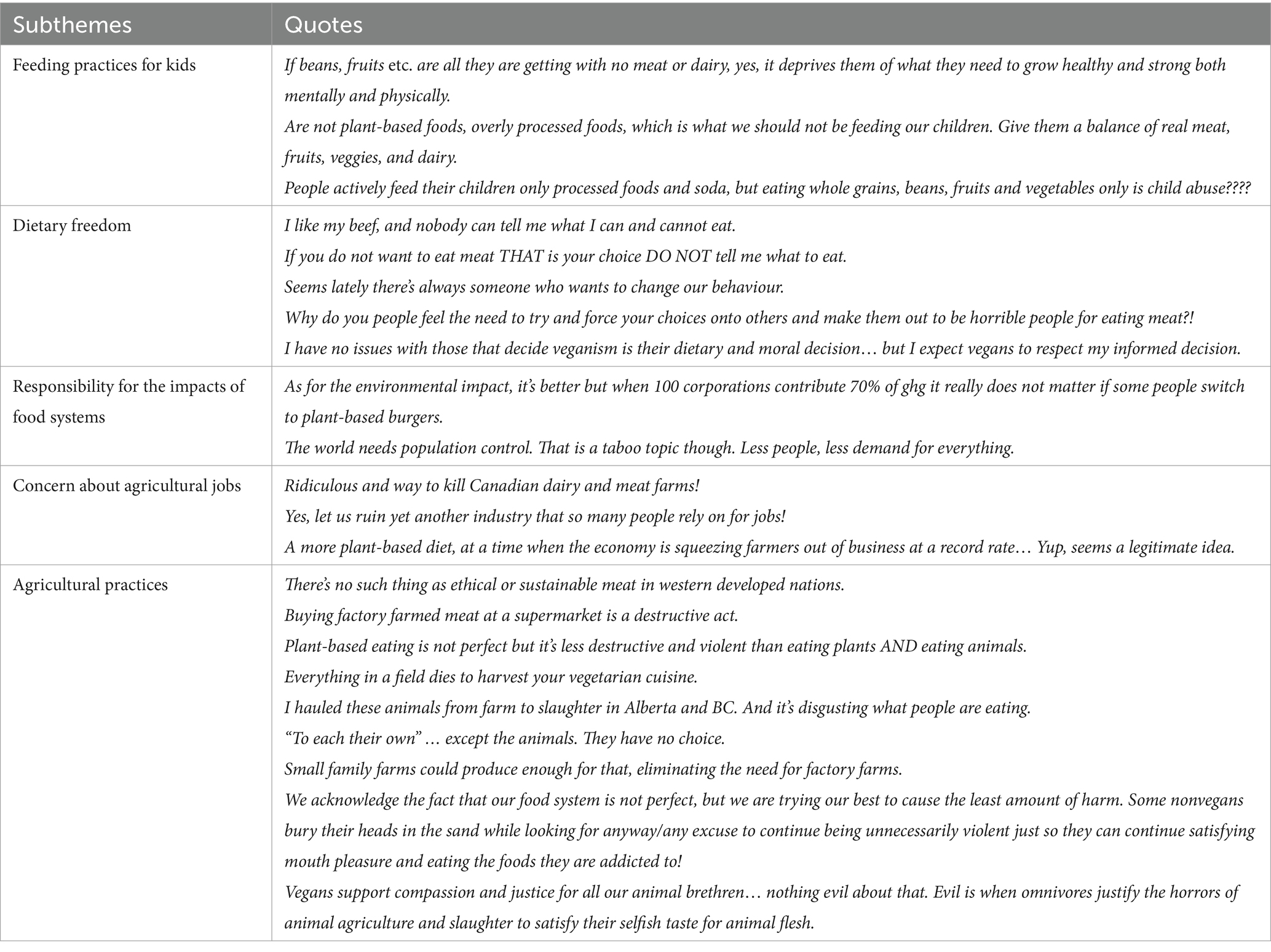 | Subthemes | Quotes |
|---|---|
| Feeding practices for kids | If beans, fruits etc. are all they are getting with no meat or dairy, yes, it deprives them of what they need to grow healthy and strong both mentally and physically.<br>Are not plant-based foods, overly processed foods, which is what we should not be feeding our children. Give them a balance of real meat, fruits, veggies, and dairy.<br>People actively feed their children only processed foods and soda, but eating whole grains, beans, fruits and vegetables only is child abuse???? |
| Dietary freedom | I like my beef, and nobody can tell me what I can and cannot eat.<br>If you do not want to eat meat THAT is your choice DO NOT tell me what to eat.<br>Seems lately there's always someone who wants to change our behaviour.<br>Why do you people feel the need to try and force your choices onto others and make them out to be horrible people for eating meat?!<br>I have no issues with those that decide veganism is their dietary and moral decision… but I expect vegans to respect my informed decision. |
| Responsibility for the impacts of food systems | As for the environmental impact, it's better but when 100 corporations contribute 70% of ghg it really does not matter if some people switch to plant-based burgers.<br>The world needs population control. That is a taboo topic though. Less people, less demand for everything. |
| Concern about agricultural jobs | Ridiculous and way to kill Canadian dairy and meat farms!<br>Yes, let us ruin yet another industry that so many people rely on for jobs!<br>A more plant-based diet, at a time when the economy is squeezing farmers out of business at a record rate… Yup, seems a legitimate idea. |
| Agricultural practices | There's no such thing as ethical or sustainable meat in western developed nations.<br>Buying factory farmed meat at a supermarket is a destructive act.<br>Plant-based eating is not perfect but it's less destructive and violent than eating plants AND eating animals.<br>Everything in a field dies to harvest your vegetarian cuisine.<br>I hauled these animals from farm to slaughter in Alberta and BC. And it's disgusting what people are eating.<br>"To each their own" … except the animals. They have no choice.<br>Small family farms could produce enough for that, eliminating the need for factory farms.<br>We acknowledge the fact that our food system is not perfect, but we are trying our best to cause the least amount of harm. Some nonvegans bury their heads in the sand while looking for anyway/any excuse to continue being unnecessarily violent just so they can continue satisfying mouth pleasure and eating the foods they are addicted to!<br>Vegans support compassion and justice for all our animal brethren… nothing evil about that. Evil is when omnivores justify the horrors of animal agriculture and slaughter to satisfy their selfish taste for animal flesh. |